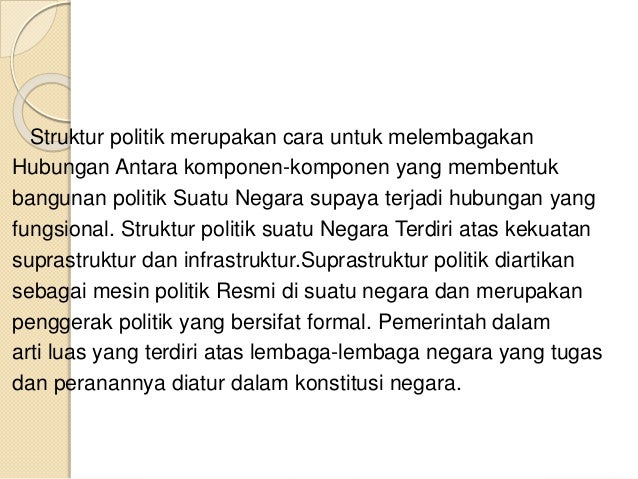 Struktur politik merupakan cara untuk melembagakan Hubungan Antara komponen-komponen yang membentuk bangunan politik Suatu Negara supaya terjadi hubungan yang fungsional. Struktur politik suatu Negara Terdiri atas kekuatan suprastruktur dan infrastruktur.Suprastruktur politik diartikan sebagai mesin politik Resmi di suatu negara dan merupakan penggerak politik yang bersifat formal. Pemerintah dalam arti luas yang terdiri atas lembaga-lembaga negara yang tugas dan peranannya diatur dalam konstitusi negara.